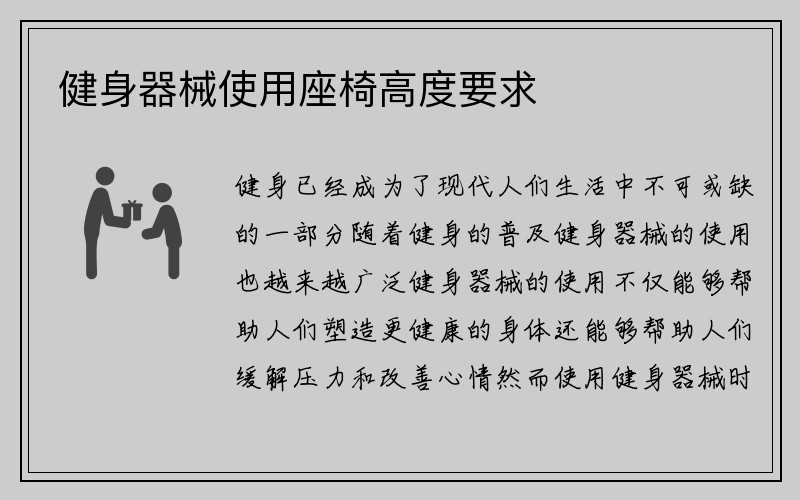 健身器械使用座椅高度要求

健身已经成为了现代人们生活中不可或缺的一部分随着健身的普及健身器械的使用也越来越广泛健身器械的使用不仅能够帮助人们塑造更健康的身体还能够帮助人们缓解压力和改善心情然而使用健身器械时